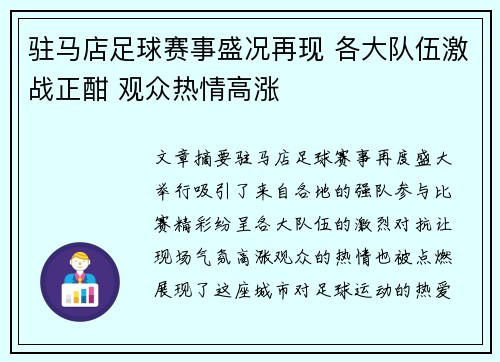 驻马店足球赛事盛况再现 各大队伍激战正酣 观众热情高涨

文章摘要驻马店足球赛事再度盛大举行吸引了来自各地的强队参与比赛精彩纷呈各大队伍的激烈对抗让现场气氛高涨观众的热情也被点燃展现了这座城市对足球运动的热爱